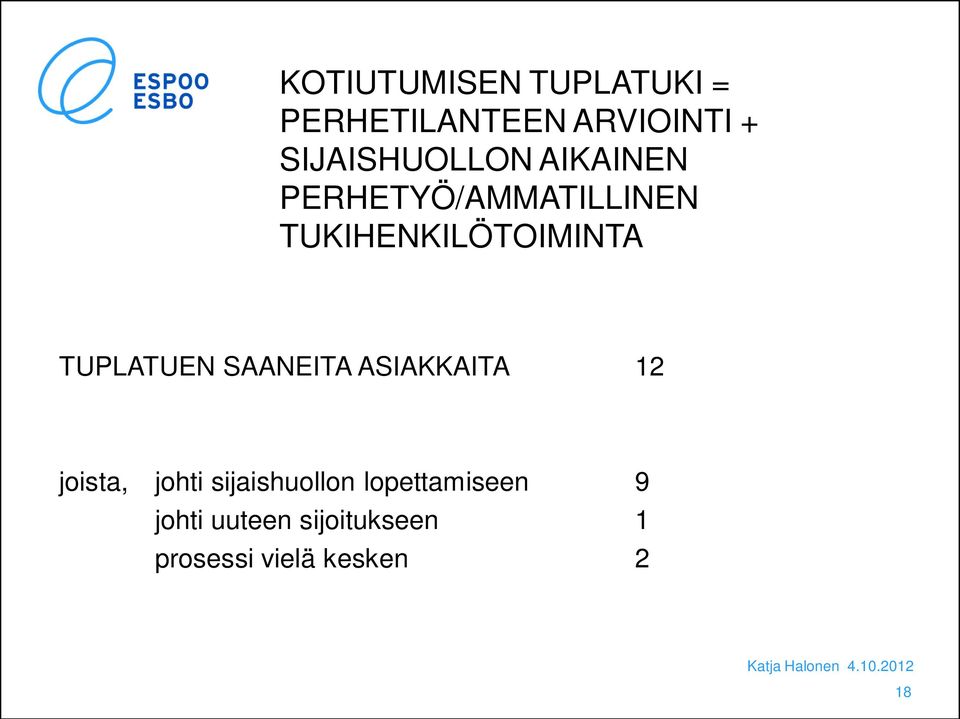 ESPOO
ESBO

KOTIUTUMISEN TUPLATUKI = PERHETILANTEEN ARVIOINTI + SIJAISHUOLLON AIKAINEN PERHETYÖ/AMMATILLINEN TUKIHENKILÖTOIMINTA

TUPLATUEN SAANEITA ASIAKKAITA 12

joista, johti sijaishuollon lopettamiseen 9
johti uuteen sijoitukseen 1
prosessi vielä kesken 2

Katja Halonen 4.10.2012
18